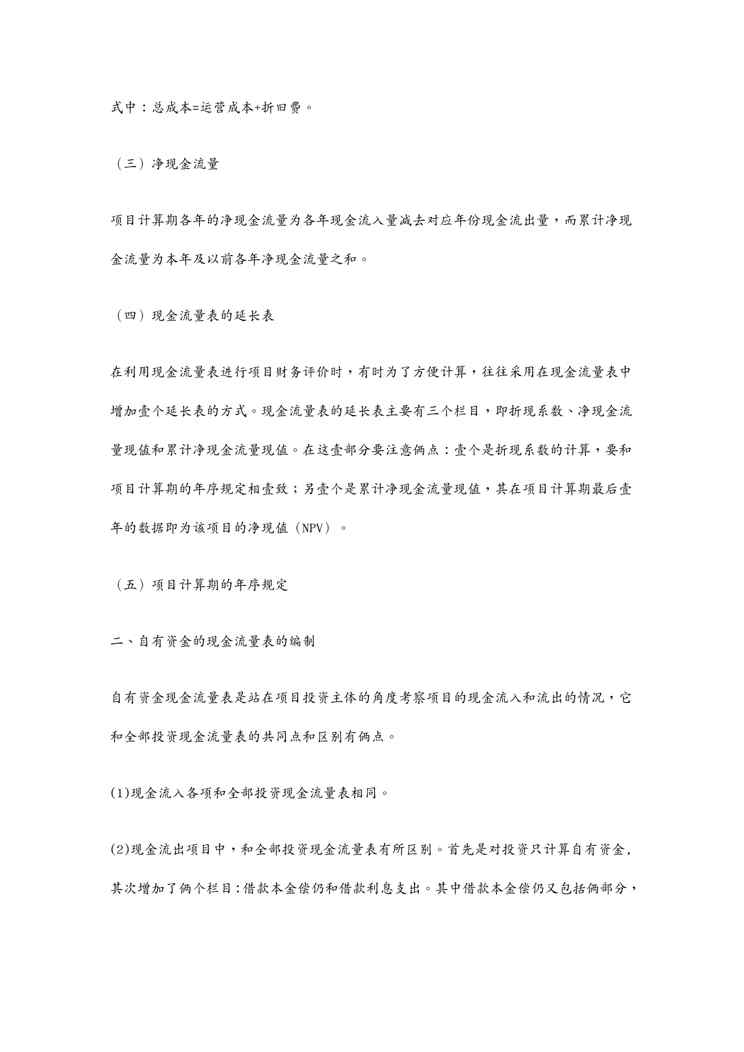 式中：总成本=运营成本+折旧费。

（三）净现金流量

项目计算期各年的净现金流量为各年现金流入量减去对应年份现金流出量，而累计净现金流量为本年及以前各年净现金流量之和。

（四）现金流量表的延长表

在利用现金流量表进行项目财务评价时，有时为了方便计算，往往采用在现金流量表中增加壹个延长表的方式。现金流量表的延长表主要有三个栏目，即折现系数、净现金流量现值和累计净现金流量现值。在这壹部分要注意俩点：壹个是折现系数的计算，要和项目计算期的年序规定相壹致；另壹个是累计净现金流量现值，其在项目计算期最后壹年的数据即为该项目的净现值（NPV）。

（五）项目计算期的年序规定

二、自有资金的现金流量表的编制

自有资金现金流量表是站在项目投资主体的角度考察项目的现金流入和流出的情况，它和全部投资现金流量表的共同点和区别有俩点。

(1)现金流入各项和全部投资现金流量表相同。

(2)现金流出项目中，和全部投资现金流量表有所区别。首先是对投资只计算自有资金，其次增加了俩个栏目：借款本金偿仍和借款利息支出。其中借款本金偿仍又包括俩部分，